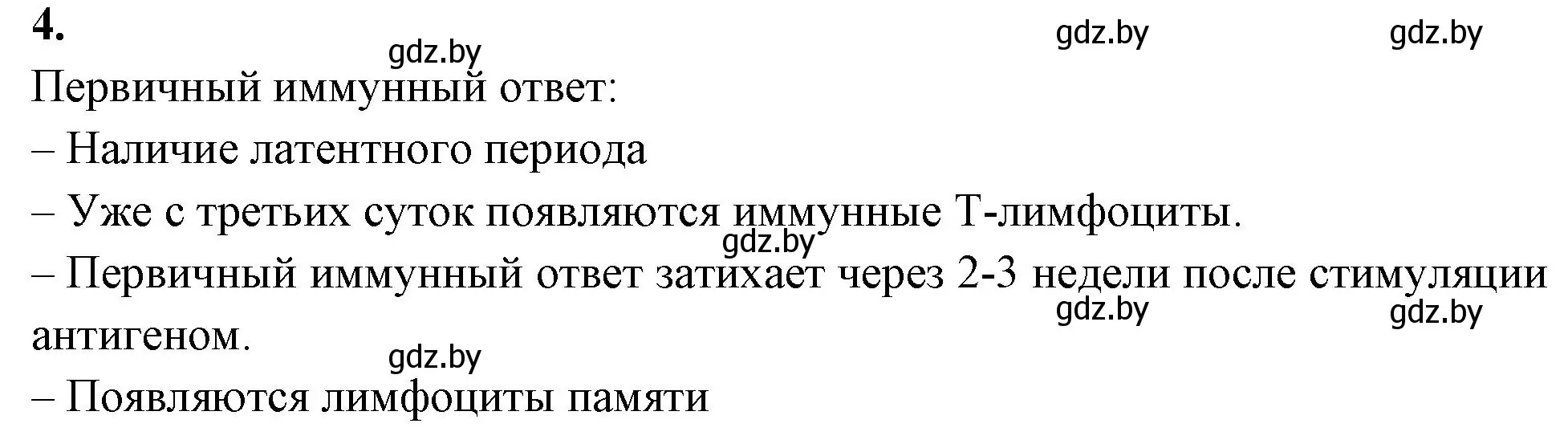 4.

gdz.by gdz.by gdz.by

Первичный иммунный ответ:

– Наличие латентного периода

– Уже с третьих суток появляются иммунные Т-лимфоциты.

gdz.by

– Первичный иммунный ответ затихает через 2-3 недели после стимуляции антигеном.

gdz.by gdz.by

gdz.by

– Появляются лимфоциты памяти